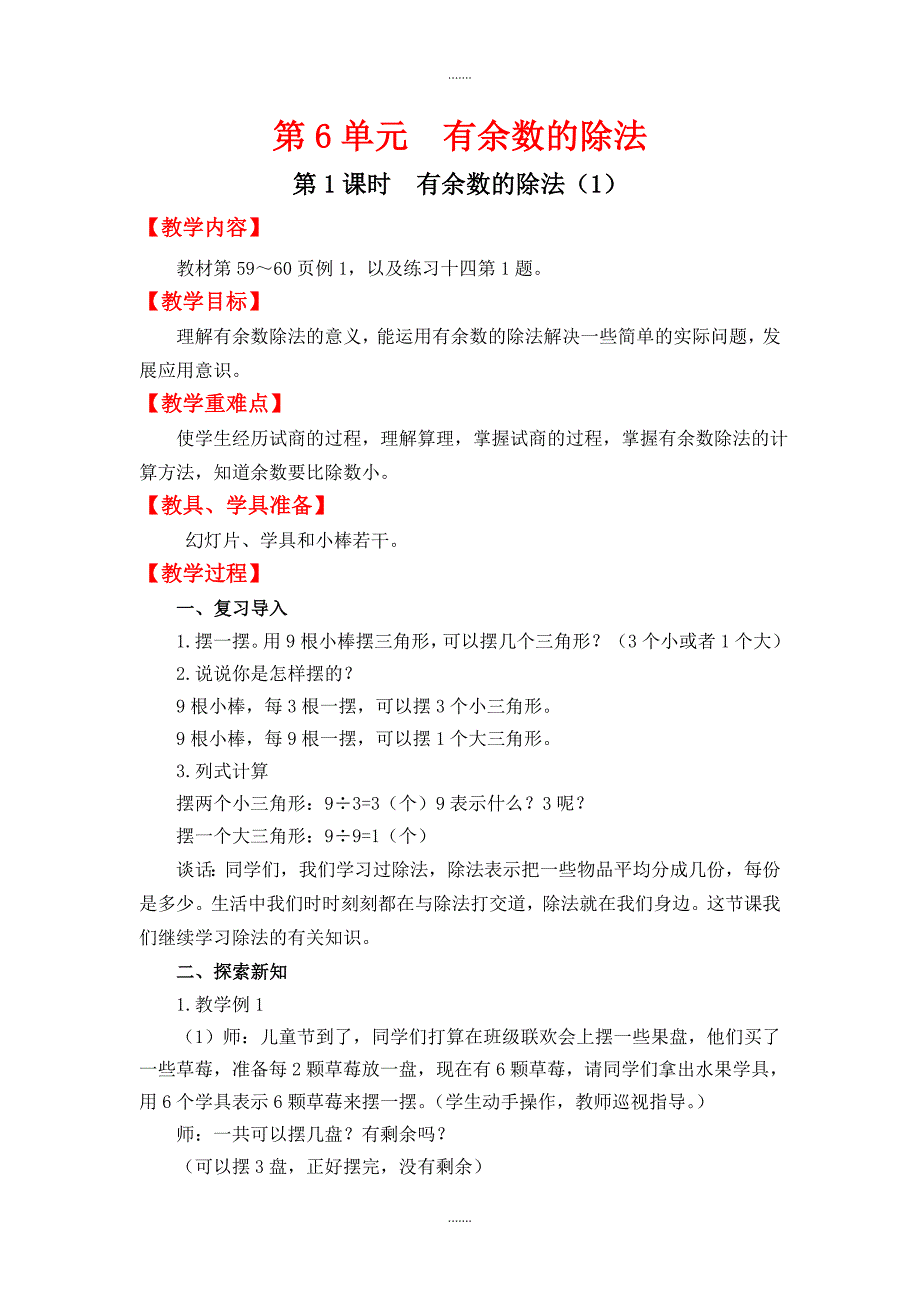 .......

第 6 单元　有余数的除法

第 1 课时　有余数的除法（1）

【教学内容】

教材第 59～60 页例 1，以及练习十四第 1 题。

【教学目标】

理解有余数除法的意义，能运用有余数的除法解决一些简单的实际问题，发展应用意识。

【教学重难点】

使学生经历试商的过程，理解算理，掌握试商的过程，掌握有余数除法的计算方法，知道余数要比除数小。

【教具、学具准备】

幻灯片、学具和小棒若干。

【教学过程】

一、复习导入

1.摆一摆。用 9 根小棒摆三角形，可以摆几个三角形？（3 个小或者 1 个大）

2.说说你是怎样摆的？

9 根小棒，每 3 根一摆，可以摆 3 个小三角形。

9 根小棒，每 9 根一摆，可以摆 1 个大三角形。

3.列式计算

摆两个小三角形：$9÷3=3$（个）9 表示什么？3 呢？

摆一个大三角形：$9÷9=1$（个）

谈话：同学们，我们学习过除法，除法表示把一些物品平均分成几份，每份是多少。生活中我们时时刻刻都在与除法打交道，除法就在我们身边。这节课我们继续学习除法的有关知识。

二、探索新知

1.教学例 1

（1）师：儿童节到了，同学们打算在班级联欢会上摆一些果盘，他们买了一些草莓，准备每 2 颗草莓放一盘，现在有 6 颗草莓，请同学们拿出水果学具，用 6 个学具表示 6 颗草莓来摆一摆。（学生动手操作，教师巡视指导。）

师：一共可以摆几盘？有剩余吗？

（可以摆 3 盘，正好摆完，没有剩余）

.......